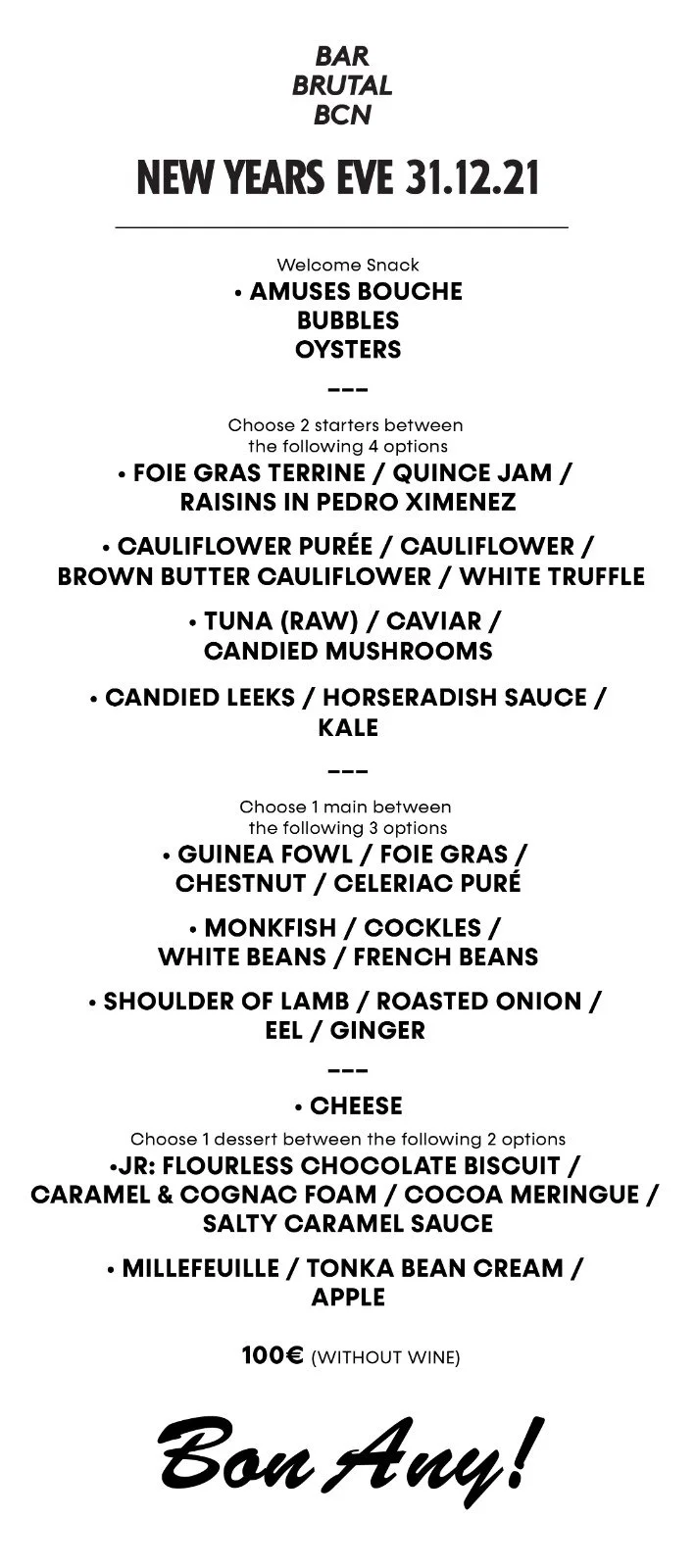 BAR
BRUTAL
BCN

NEW YEARS EVE 31.12.21

Welcome Snack
• AMUSES BOUCHE
BUBBLES
OYSTERS

---

Choose 2 starters between the following 4 options
• FOIE GRAS TERRINE / QUINCE JAM / RAISINS IN PEDRO XIMENEZ

• CAULIFLOWER PURÉE / CAULIFLOWER / BROWN BUTTER CAULIFLOWER / WHITE TRUFFLE

• TUNA (RAW) / CAVIAR / CANDIED MUSHROOMS

• CANDIED LEEKS / HORSERADISH SAUCE / KALE

---

Choose 1 main between the following 3 options
• GUINEA FOWL / FOIE GRAS / CHESTNUT / CELERIAC PURÉ

• MONKFISH / COCKLES / WHITE BEANS / FRENCH BEANS

• SHOULDER OF LAMB / ROASTED ONION / EEL / GINGER

---

• CHEESE
Choose 1 dessert between the following 2 options
•JR: FLOURLESS CHOCOLATE BISCUIT / CARAMEL & COGNAC FOAM / COCOA MERINGUE / SALTY CARAMEL SAUCE

• MILLEFEUILLE / TONKA BEAN CREAM / APPLE

100€ (WITHOUT WINE)

Bon Any!